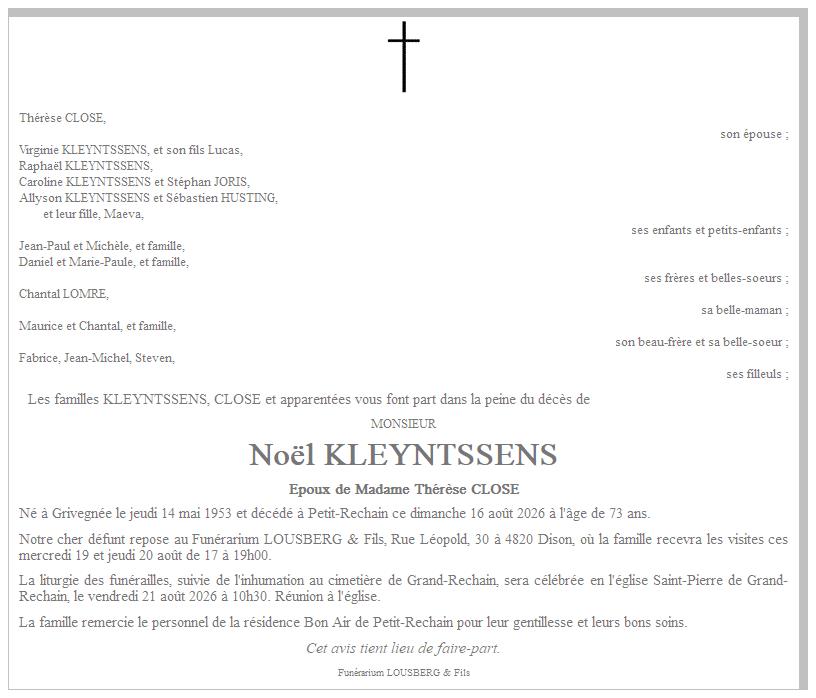 Thérèse CLOSE,

son épouse ;

Virginie KLEYNTSSENS, et son fils Lucas,
Raphaël KLEYNTSSENS,
Caroline KLEYNTSSENS et Stéphan JORIS,
Allyson KLEYNTSSENS et Sébastien HUSTING,
et leur fille, Maeva,

ses enfants et petits-enfants ;

Jean-Paul et Michèle, et famille,
Daniel et Marie-Paule, et famille,

ses frères et belles-soeurs ;

Chantal LOMRE,

sa belle-maman ;

Maurice et Chantal, et famille,

son beau-frère et sa belle-soeur ;

Fabrice, Jean-Michel, Steven,

ses filleuls ;

Les familles KLEYNTSSENS, CLOSE et apparentées vous font part dans la peine du décès de

MONSIEUR

Noël KLEYNTSSENS

Epoux de Madame Thérèse CLOSE

Né à Grivegnée le jeudi 14 mai 1953 et décédé à Petit-Rechain ce dimanche 16 août 2026 à l'âge de 73 ans.

Notre cher défunt repose au Funérarium LOUSBERG & Fils, Rue Léopold, 30 à 4820 Dison, où la famille recevra les visites ces mercredi 19 et jeudi 20 août de 17 à 19h00.

La liturgie des funérailles, suivie de l'inhumation au cimetière de Grand-Rechain, sera célébrée en l'église Saint-Pierre de Grand-Rechain, le vendredi 21 août 2026 à 10h30. Réunion à l'église.

La famille remercie le personnel de la résidence Bon Air de Petit-Rechain pour leur gentillesse et leurs bons soins.

Cet avis tient lieu de faire-part.

Funérarium LOUSBERG & Fils